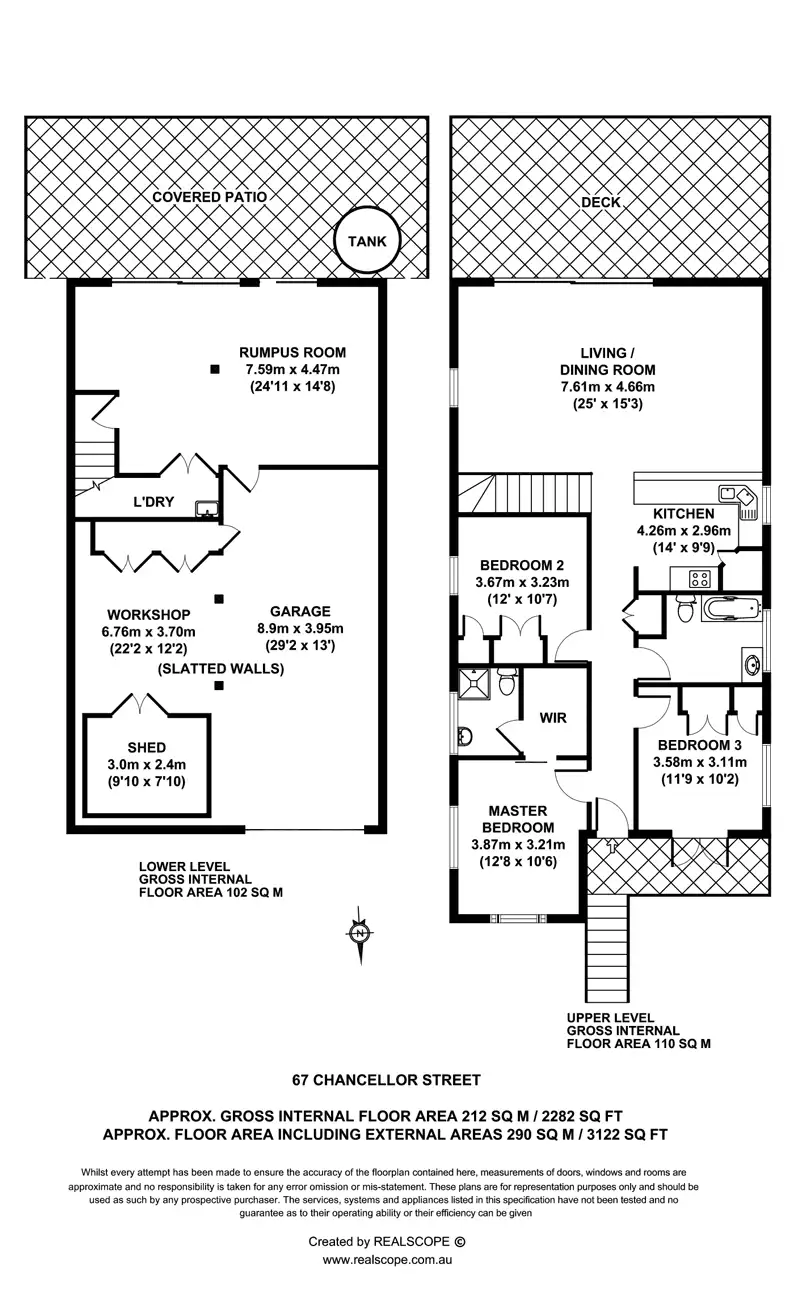 COVERED PATIO

TANK

RUMPUS ROOM
7.59m x 4.47m
(24'11 x 14'8)

L'DRY

WORKSHOP
6.76m x 3.70m
(22'2 x 12'2)

GARAGE
8.9m x 3.95m
(29'2 x 13')

(SLATTED WALLS)

SHED
3.0m x 2.4m
(9'10 x 7'10)

LOWER LEVEL
GROSS INTERNAL
FLOOR AREA 102 SQ M

N

DECK

LIVING /
DINING ROOM
7.61m x 4.66m
(25' x 15'3)

KITCHEN
4.26m x 2.96m
(14' x 9'9)

BEDROOM 2
3.67m x 3.23m
(12' x 10'7)

WIR

BEDROOM 3
3.58m x 3.11m
(11'9 x 10'2)

MASTER
BEDROOM
3.87m x 3.21m
(12'8 x 10'6)

UPPER LEVEL
GROSS INTERNAL
FLOOR AREA 110 SQ M

67 CHANCELLOR STREET

APPROX. GROSS INTERNAL FLOOR AREA 212 SQ M / 2282 SQ FT
APPROX. FLOOR AREA INCLUDING EXTERNAL AREAS 290 SQ M / 3122 SQ FT

Whilst every attempt has been made to ensure the accuracy of the floorplan contained here, measurements of doors, windows and rooms are approximate and no responsibility is taken for any error omission or mis-statement. These plans are for representation purposes only and should be used as such by any prospective purchaser. The services, systems and appliances listed in this specification have not been tested and no guarantee as to their operating ability or their efficiency can be given

Created by REALSCOPE ©
www.realscope.com.au